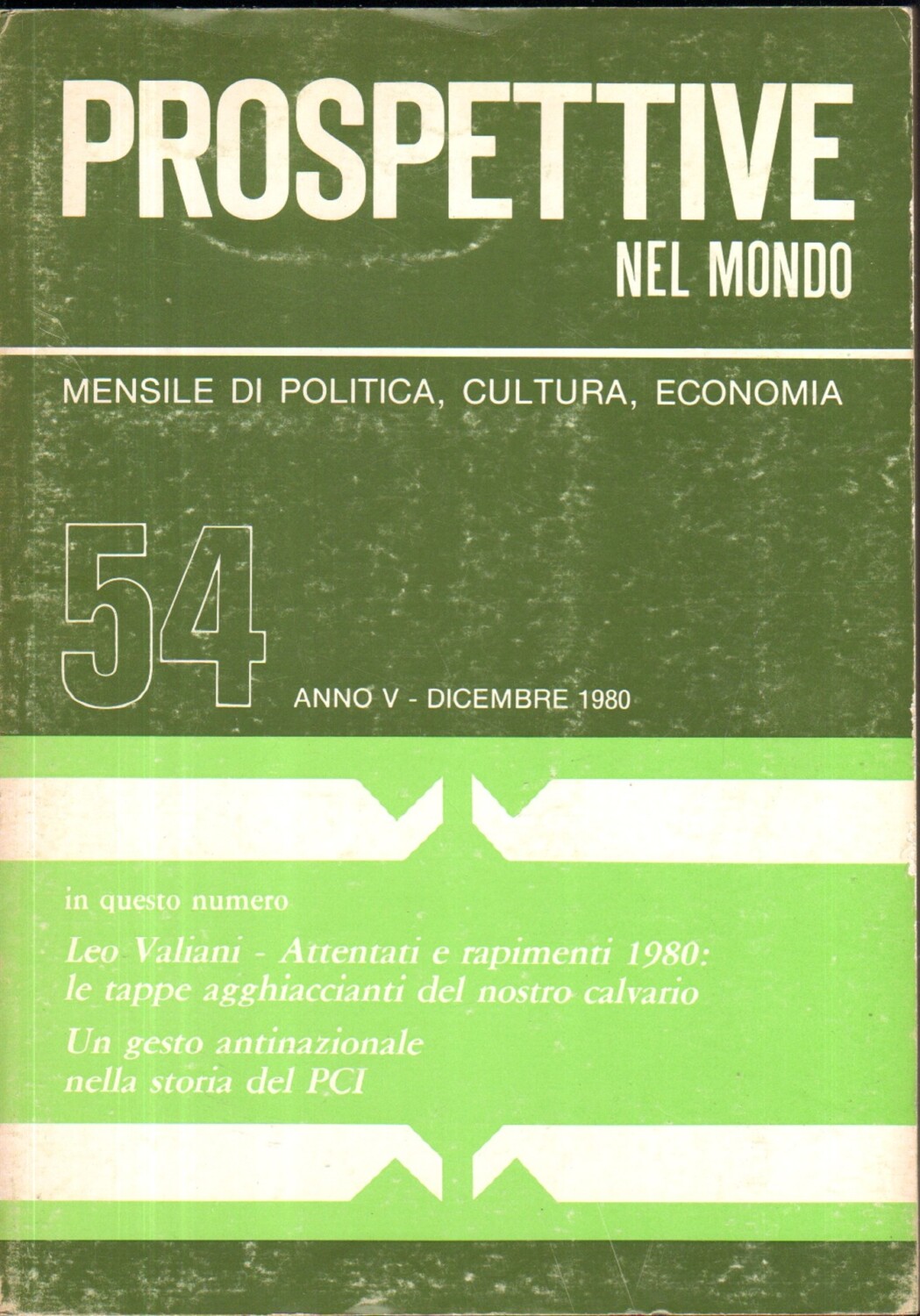 PROSPETTIVE
NEL MONDO

MENSILE DI POLITICA, CULTURA, ECONOMIA

54

ANNO V - DICEMBRE 1980

in questo numero

Leo Valiani - Attentati e rapimenti 1980: le tappe agghiaccianti del nostro calvario

Un gesto antinazionale nella storia del PCI